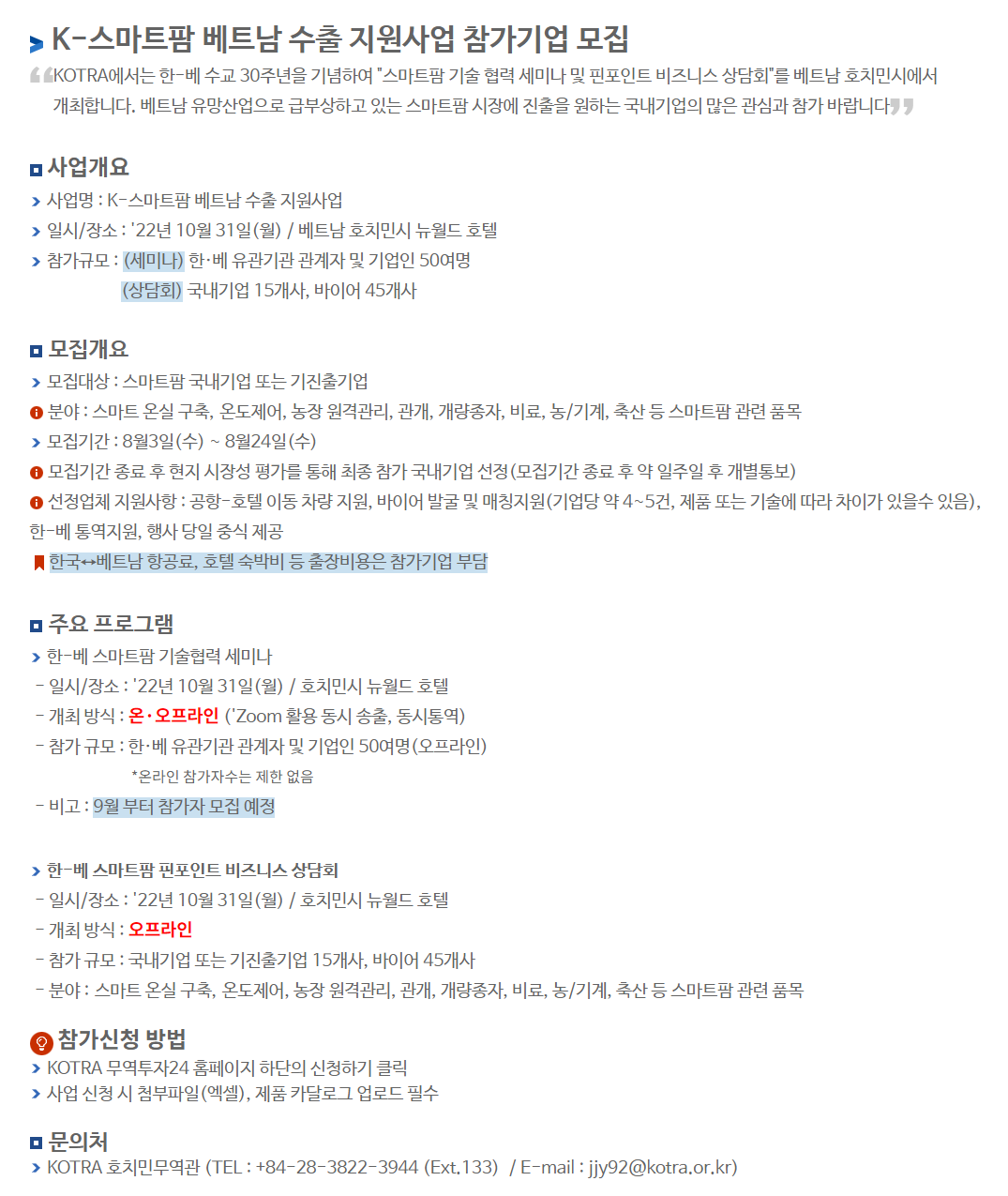 K-스마트팜 베트남 수출 지원사업 참가기업 모집

KOTRA에서는 한-베 수교 30주년을 기념하여 "스마트팜 기술 협력 세미나 및 핀포인트 비즈니스 상담회"를 베트남 호치민시에서 개최합니다. 베트남 유망산업으로 급부상하고 있는 스마트팜 시장에 진출을 원하는 국내기업의 많은 관심과 참가 바랍니다

사업개요
사업명 : K-스마트팜 베트남 수출 지원사업
일시/장소 : '22년 10월 31일(월) / 베트남 호치민시 뉴월드 호텔
참가규모 : (세미나) 한·베 유관기관 관계자 및 기업인 50여명
(상담회) 국내기업 15개사, 바이어 45개사

모집개요
모집대상 : 스마트팜 국내기업 또는 기진출기업
분야 : 스마트 온실 구축, 온도제어, 농장 원격관리, 관개, 개량종자, 비료, 농/기계, 축산 등 스마트팜 관련 품목
모집기간 : 8월3일(수) ~ 8월24일(수)
모집기간 종료 후 현지 시장성 평가를 통해 최종 참가 국내기업 선정(모집기간 종료 후 약 일주일 후 개별통보)
선정업체 지원사항 : 공항-호텔 이동 차량 지원, 바이어 발굴 및 매칭지원(기업당 약 4~5건, 제품 또는 기술에 따라 차이가 있을수 있음), 한-베 통역지원, 행사 당일 중식 제공
한국↔베트남 항공료, 호텔 숙박비 등 출장비용은 참가기업 부담

주요 프로그램
한-베 스마트팜 기술협력 세미나
- 일시/장소 : '22년 10월 31일(월) / 호치민시 뉴월드 호텔
- 개최 방식 : 온·오프라인 ('Zoom 활용 동시 송출, 동시통역)
- 참가 규모 : 한·베 유관기관 관계자 및 기업인 50여명(오프라인)
*온라인 참가자수는 제한 없음
- 비고 : 9월 부터 참가자 모집 예정

한-베 스마트팜 핀포인트 비즈니스 상담회
- 일시/장소 : '22년 10월 31일(월) / 호치민시 뉴월드 호텔
- 개최 방식 : 오프라인
- 참가 규모 : 국내기업 또는 기진출기업 15개사, 바이어 45개사
- 분야 : 스마트 온실 구축, 온도제어, 농장 원격관리, 관개, 개량종자, 비료, 농/기계, 축산 등 스마트팜 관련 품목

참가신청 방법
KOTRA 무역투자24 홈페이지 하단의 신청하기 클릭
사업 신청 시 첨부파일(엑셀), 제품 카달로그 업로드 필수

문의처
KOTRA 호치민무역관 (TEL : +84-28-3822-3944 (Ext.133) / E-mail : jjy92@kotra.or.kr)